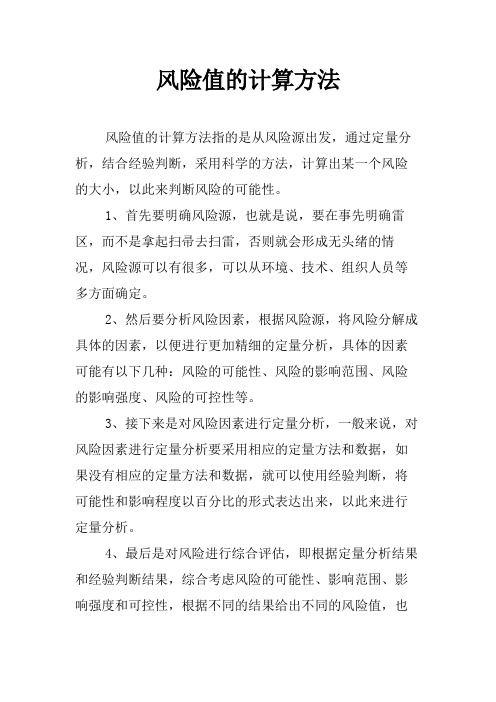 风险值的计算方法

风险值的计算方法指的是从风险源出发，通过定量分析，结合经验判断，采用科学的方法，计算出某一个风险的大小，以此来判断风险的可能性。

1、首先要明确风险源，也就是说，要在事先明确雷区，而不是拿起扫帚去扫雷，否则就会形成无头绪的情况，风险源可以有很多，可以从环境、技术、组织人员等多方面确定。

2、然后要分析风险因素，根据风险源，将风险分解成具体的因素，以便进行更加精细的定量分析，具体的因素可能有以下几种：风险的可能性、风险的影响范围、风险的影响强度、风险的可控性等。

3、接下来是对风险因素进行定量分析，一般来说，对风险因素进行定量分析要采用相应的定量方法和数据，如果没有相应的定量方法和数据，就可以使用经验判断，将可能性和影响程度以百分比的形式表达出来，以此来进行定量分析。

4、最后是对风险进行综合评估，即根据定量分析结果和经验判断结果，综合考虑风险的可能性、影响范围、影响强度和可控性，根据不同的结果给出不同的风险值，也